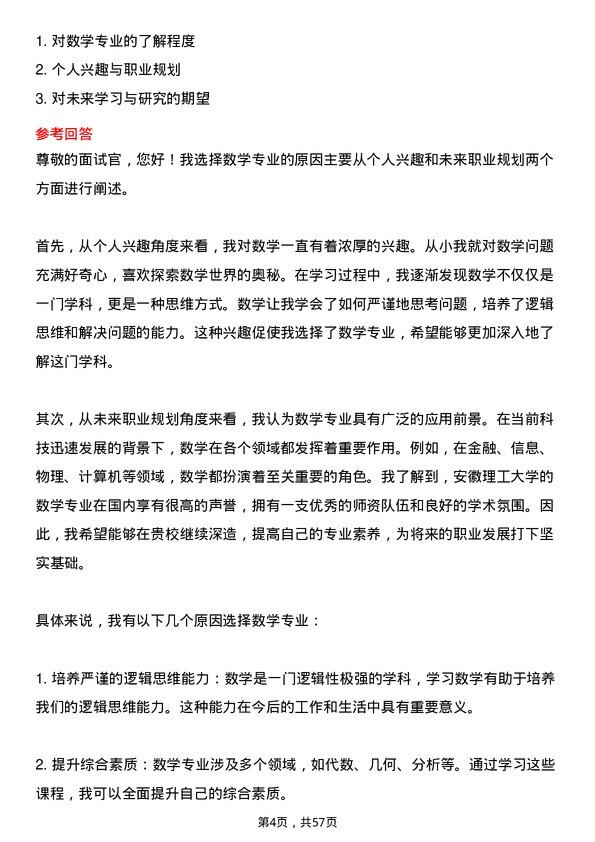 1. 对数学专业的了解程度
2. 个人兴趣与职业规划
3. 对未来学习与研究的期望

参考回答
尊敬的面试官，您好！我选择数学专业的原因主要从个人兴趣和未来职业规划两个方面进行阐述。

首先，从个人兴趣角度来看，我对数学一直有着浓厚的兴趣。从小我就对数学问题充满好奇心，喜欢探索数学世界的奥秘。在学习过程中，我逐渐发现数学不仅仅是一门学科，更是一种思维方式。数学让我学会了如何严谨地思考问题，培养了逻辑思维和解决问题的能力。这种兴趣促使我选择了数学专业，希望能够更加深入地了解这门学科。

其次，从未来职业规划角度来看，我认为数学专业具有广泛的应用前景。在当前科技迅速发展的背景下，数学在各个领域都发挥着重要作用。例如，在金融、信息、物理、计算机等领域，数学都扮演着至关重要的角色。我了解到，安徽理工大学的数学专业在国内享有很高的声誉，拥有一支优秀的师资队伍和良好的学术氛围。因此，我希望能够在贵校继续深造，提高自己的专业素养，为将来的职业发展打下坚实基础。

具体来说，我有以下几个原因选择数学专业：

1. 培养严谨的逻辑思维能力：数学是一门逻辑性极强的学科，学习数学有助于培养我们的逻辑思维能力。这种能力在今后的工作和生活中具有重要意义。

2. 提升综合素质：数学专业涉及多个领域，如代数、几何、分析等。通过学习这些课程，我可以全面提升自己的综合素质。

第4页，共57页